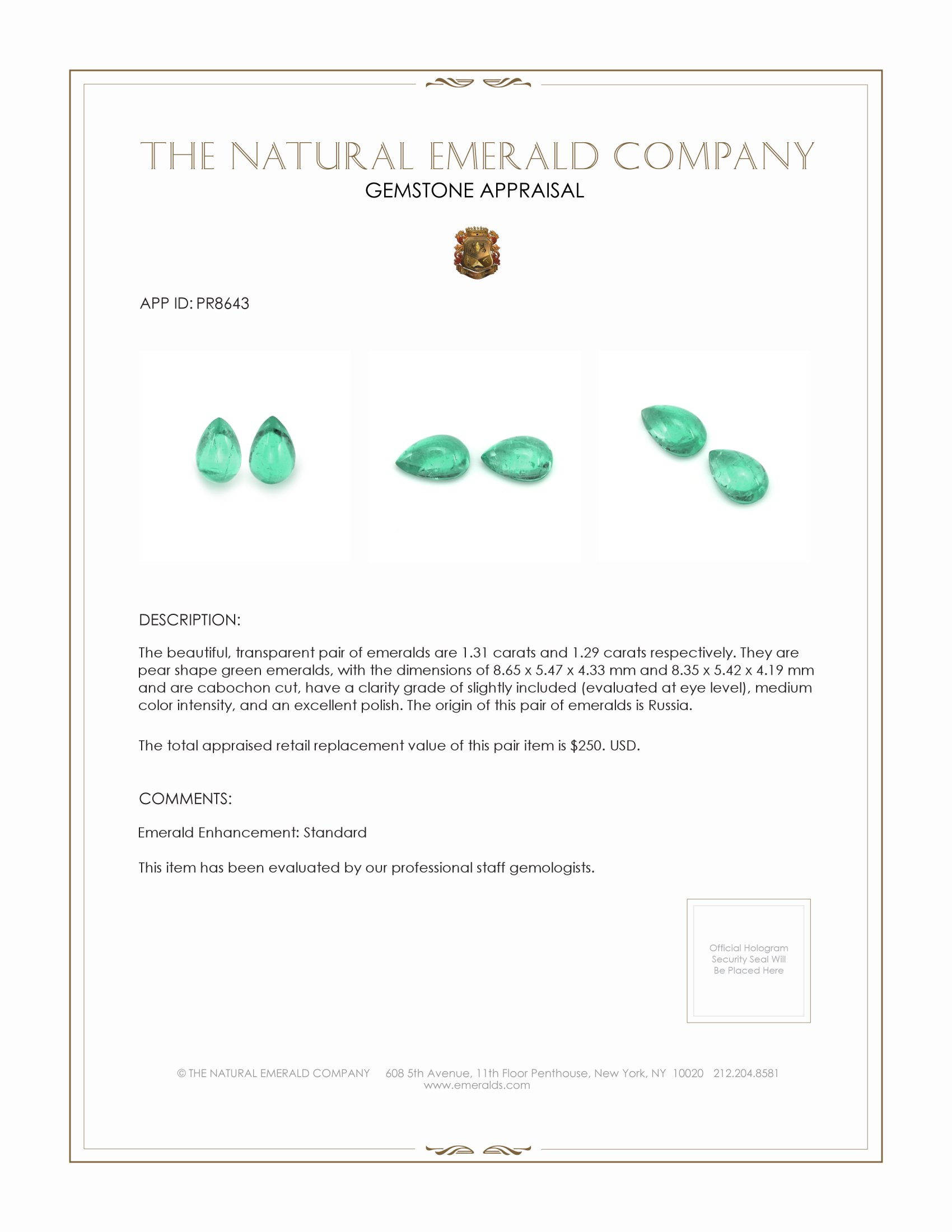 THE NATURAL EMERALD COMPANY
GEMSTONE APPRAISAL

APP ID: PR8643

DESCRIPTION:

The beautiful, transparent pair of emeralds are 1.31 carats and 1.29 carats respectively. They are pear shape green emeralds, with the dimensions of 8.65 x 5.47 x 4.33 mm and 8.35 x 5.42 x 4.19 mm and are cabochon cut, have a clarity grade of slightly included (evaluated at eye level), medium color intensity, and an excellent polish. The origin of this pair of emeralds is Russia.

The total appraised retail replacement value of this pair item is $250. USD.

COMMENTS:

Emerald Enhancement: Standard

This item has been evaluated by our professional staff gemologists.

Official Hologram Security Seal Will Be Placed Here

© THE NATURAL EMERALD COMPANY 608 5th Avenue, 11th Floor Penthouse, New York, NY 10020 212.204.8581
www.emeralds.com